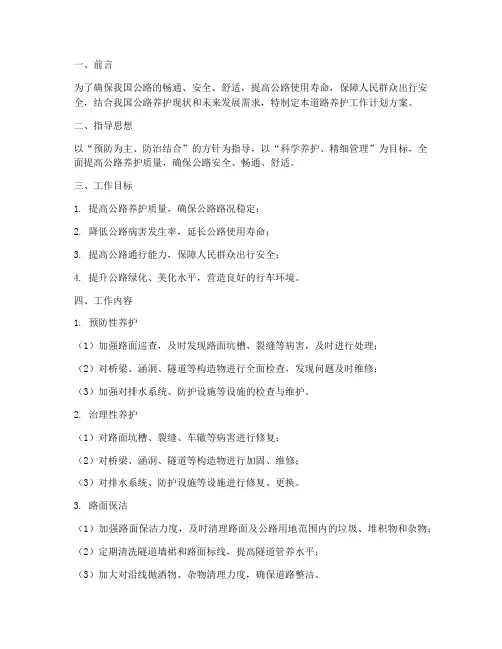 一、前言

为了确保我国公路的畅通、安全、舒适，提高公路使用寿命，保障人民群众出行安全，结合我国公路养护现状和未来发展需求，特制定本道路养护工作计划方案。

二、指导思想

以“预防为主、防治结合”的方针为指导，以“科学养护、精细管理”为目标，全面提高公路养护质量，确保公路安全、畅通、舒适。

三、工作目标

1. 提高公路养护质量，确保公路路况稳定；

2. 降低公路病害发生率，延长公路使用寿命；

3. 提高公路通行能力，保障人民群众出行安全；

4. 提升公路绿化、美化水平，营造良好的行车环境。

四、工作内容

1. 预防性养护

（1）加强路面巡查，及时发现路面坑槽、裂缝等病害，及时进行处理；

（2）对桥梁、涵洞、隧道等构造物进行全面检查，发现问题及时维修；

（3）加强对排水系统、防护设施等设施的检查与维护。

2. 治理性养护

（1）对路面坑槽、裂缝、车辙等病害进行修复；

（2）对桥梁、涵洞、隧道等构造物进行加固、维修；

（3）对排水系统、防护设施等设施进行修复、更换。

3. 路面保洁

（1）加强路面保洁力度，及时清理路面及公路用地范围内的垃圾、堆积物和杂物；

（2）定期清洗隧道墙裙和路面标线，提高隧道管养水平；

（3）加大对沿线抛洒物、杂物清理力度，确保道路整洁。